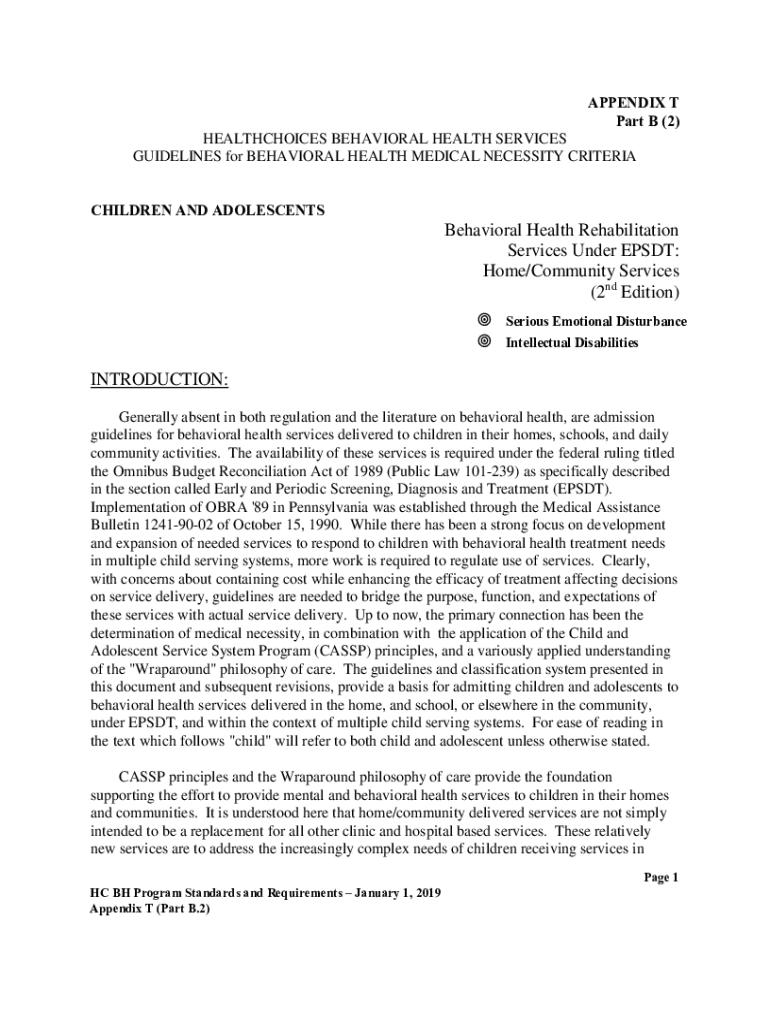 APPENDIX T
Part B (2)

HEALTHCHOICES BEHAVIORAL HEALTH SERVICES
GUIDELINES for BEHAVIORAL HEALTH MEDICAL NECESSITY CRITERIA

CHILDREN AND ADOLESCENTS

Behavioral Health Rehabilitation Services Under EPSDT: Home/Community Services ($2^{nd}$ Edition)

Serious Emotional Disturbance
Intellectual Disabilities

INTRODUCTION:

Generally absent in both regulation and the literature on behavioral health, are admission guidelines for behavioral health services delivered to children in their homes, schools, and daily community activities. The availability of these services is required under the federal ruling titled the Omnibus Budget Reconciliation Act of 1989 (Public Law 101-239) as specifically described in the section called Early and Periodic Screening, Diagnosis and Treatment (EPSDT). Implementation of OBRA '89 in Pennsylvania was established through the Medical Assistance Bulletin 1241-90-02 of October 15, 1990. While there has been a strong focus on development and expansion of needed services to respond to children with behavioral health treatment needs in multiple child serving systems, more work is required to regulate use of services. Clearly, with concerns about containing cost while enhancing the efficacy of treatment affecting decisions on service delivery, guidelines are needed to bridge the purpose, function, and expectations of these services with actual service delivery. Up to now, the primary connection has been the determination of medical necessity, in combination with the application of the Child and Adolescent Service System Program (CASSP) principles, and a variously applied understanding of the "Wraparound" philosophy of care. The guidelines and classification system presented in this document and subsequent revisions, provide a basis for admitting children and adolescents to behavioral health services delivered in the home, and school, or elsewhere in the community, under EPSDT, and within the context of multiple child serving systems. For ease of reading in the text which follows "child" will refer to both child and adolescent unless otherwise stated.

CASSP principles and the Wraparound philosophy of care provide the foundation supporting the effort to provide mental and behavioral health services to children in their homes and communities. It is understood here that home/community delivered services are not simply intended to be a replacement for all other clinic and hospital based services. These relatively new services are to address the increasingly complex needs of children receiving services in

Page 1

HC BH Program Standards and Requirements – January 1, 2019
Appendix T (Part B.2)